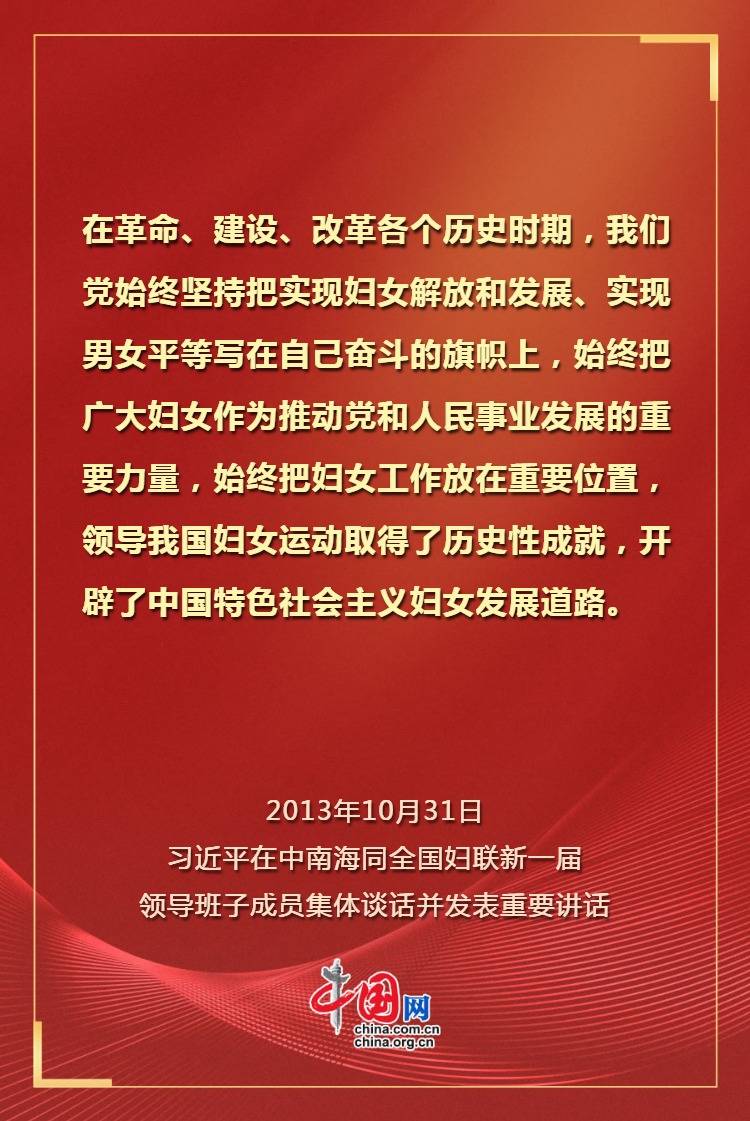 在革命、建设、改革各个历史时期，我们党始终坚持把实现妇女解放和发展、实现男女平等写在自己奋斗的旗帜上，始终把广大妇女作为推动党和人民事业发展的重要力量，始终把妇女工作放在重要位置，领导我国妇女运动取得了历史性成就，开辟了中国特色社会主义妇女发展道路。

2013年10月31日
习近平在中南海同全国妇联新一届
领导班子成员集体谈话并发表重要讲话

中国网
china.com.cn
china.org.cn